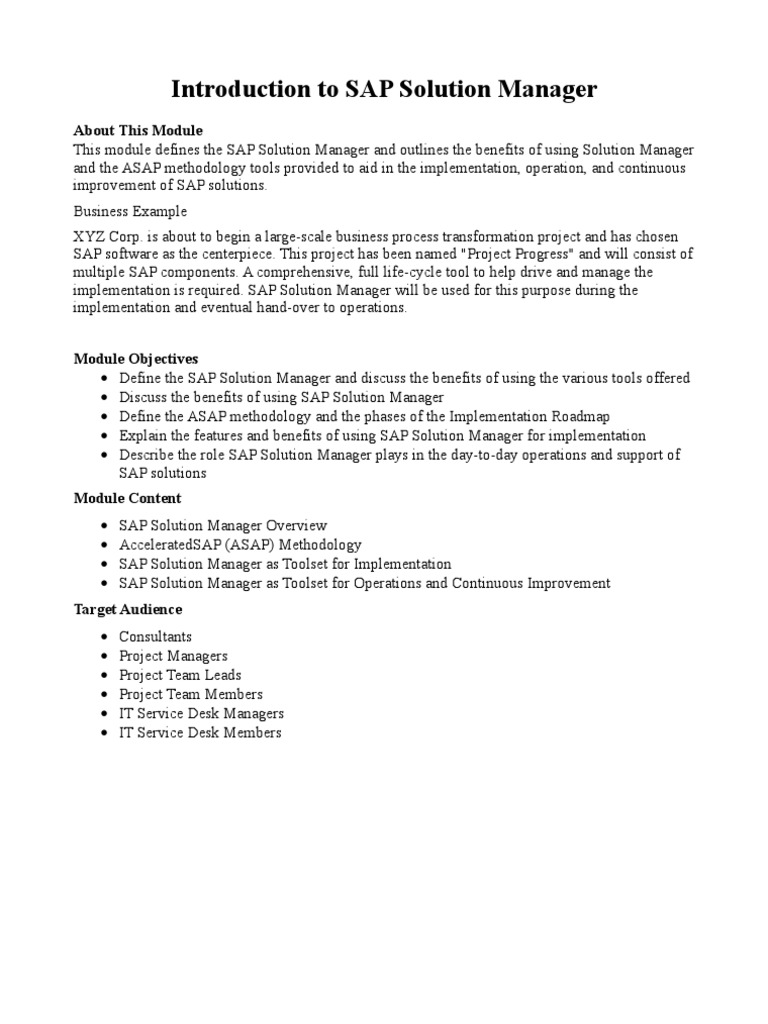 Introduction to SAP Solution Manager

About This Module
This module defines the SAP Solution Manager and outlines the benefits of using Solution Manager and the ASAP methodology tools provided to aid in the implementation, operation, and continuous improvement of SAP solutions.

Business Example

XYZ Corp. is about to begin a large-scale business process transformation project and has chosen SAP software as the centerpiece. This project has been named "Project Progress" and will consist of multiple SAP components. A comprehensive, full life-cycle tool to help drive and manage the implementation is required. SAP Solution Manager will be used for this purpose during the implementation and eventual hand-over to operations.

Module Objectives
- Define the SAP Solution Manager and discuss the benefits of using the various tools offered
- Discuss the benefits of using SAP Solution Manager
- Define the ASAP methodology and the phases of the Implementation Roadmap
- Explain the features and benefits of using SAP Solution Manager for implementation
- Describe the role SAP Solution Manager plays in the day-to-day operations and support of SAP solutions

Module Content
- SAP Solution Manager Overview
- AcceleratedSAP (ASAP) Methodology
- SAP Solution Manager as Toolset for Implementation
- SAP Solution Manager as Toolset for Operations and Continuous Improvement

Target Audience
- Consultants
- Project Managers
- Project Team Leads
- Project Team Members
- IT Service Desk Managers
- IT Service Desk Members